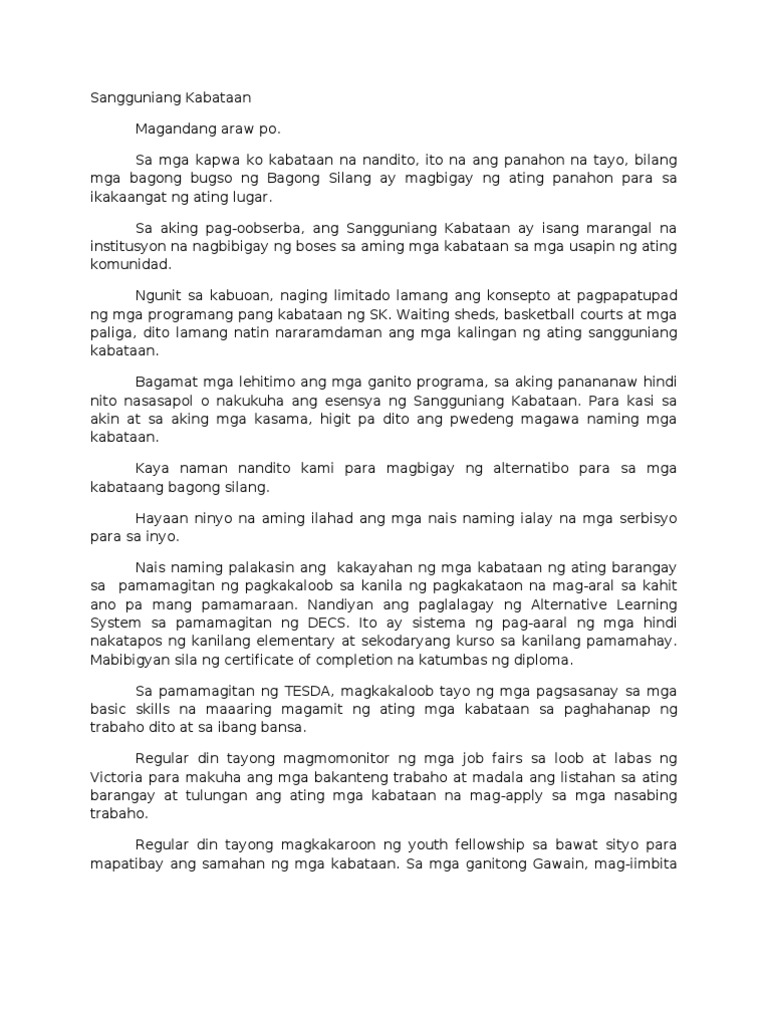 Sangguniang Kabataan

Magandang araw po.

Sa mga kapwa ko kabataan na nandito, ito na ang panahon na tayo, bilang mga bagong bugso ng Bagong Silang ay magbigay ng ating panahon para sa ikakaangat ng ating lugar.

Sa aking pag-oobserba, ang Sangguniang Kabataan ay isang marangal na institusyon na nagbibigay ng boses sa aming mga kabataan sa mga usapin ng ating komunidad.

Ngunit sa kabuoan, naging limitado lamang ang konsepto at pagpapatupad ng mga programang pang kabataan ng SK. Waiting sheds, basketball courts at mga paliga, dito lamang natin nararamdaman ang mga kalingan ng ating sangguniang kabataan.

Bagamat mga lehitimo ang mga ganito programa, sa aking panananaw hindi nito nasasapol o nakukuha ang esensya ng Sangguniang Kabataan. Para kasi sa akin at sa aking mga kasama, higit pa dito ang pwedeng magawa naming mga kabataan.

Kaya naman nandito kami para magbigay ng alternatibo para sa mga kabataang bagong silang.

Hayaan ninyo na aming ilahad ang mga nais naming ialay na mga serbisyo para sa inyo.

Nais naming palakasin ang kakayahan ng mga kabataan ng ating barangay sa pamamagitan ng pagkakaloob sa kanila ng pagkakataon na mag-aral sa kahit ano pa mang pamamaraan. Nandiyan ang paglalagay ng Alternative Learning System sa pamamagitan ng DECS. Ito ay sistema ng pag-aaral ng mga hindi nakatapos ng kanilang elementary at sekodaryang kurso sa kanilang pamamahay. Mabibigyan sila ng certificate of completion na katumbas ng diploma.

Sa pamamagitan ng TESDA, magkakaloob tayo ng mga pagsasanay sa mga basic skills na maaaring magamit ng ating mga kabataan sa paghahanap ng trabaho dito at sa ibang bansa.

Regular din tayong magmomonitor ng mga job fairs sa loob at labas ng Victoria para makuha ang mga bakanteng trabaho at madala ang listahan sa ating barangay at tulungan ang ating mga kabataan na mag-apply sa mga nasabing trabaho.

Regular din tayong magkakaroon ng youth fellowship sa bawat sityo para mapatibay ang samahan ng mga kabataan. Sa mga ganitong Gawain, mag-iimbita